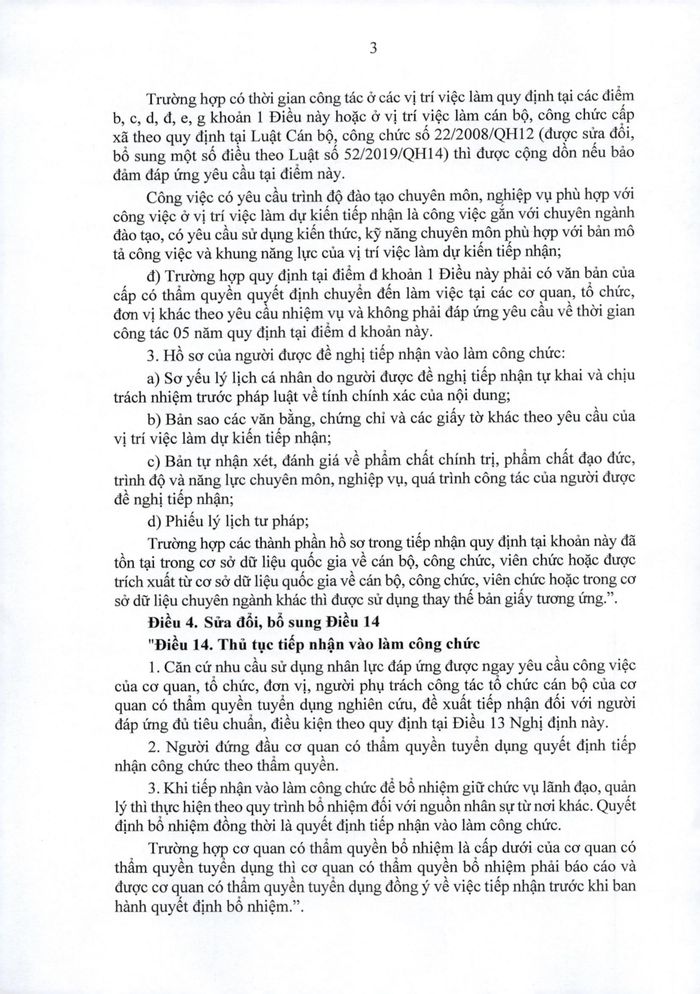 3

Trường hợp có thời gian công tác ở các vị trí việc làm quy định tại các điểm b, c, d, đ, e, g khoản 1 Điều này hoặc ở vị trí việc làm cán bộ, công chức cấp xã theo quy định tại Luật Cán bộ, công chức số 22/2008/QH12 (được sửa đổi, bổ sung một số điều theo Luật số 52/2019/QH14) thì được cộng dồn nếu bảo đảm đáp ứng yêu cầu tại điểm này.

Công việc có yêu cầu trình độ đào tạo chuyên môn, nghiệp vụ phù hợp với công việc ở vị trí việc làm dự kiến tiếp nhận là công việc gắn với chuyên ngành đào tạo, có yêu cầu sử dụng kiến thức, kỹ năng chuyên môn phù hợp với bản mô tả công việc và khung năng lực của vị trí việc làm dự kiến tiếp nhận;

đ) Trường hợp quy định tại điểm đ khoản 1 Điều này phải có văn bản của cấp có thẩm quyền quyết định chuyển đến làm việc tại các cơ quan, tổ chức, đơn vị khác theo yêu cầu nhiệm vụ và không phải đáp ứng yêu cầu về thời gian công tác 05 năm quy định tại điểm d khoản này.

3. Hồ sơ của người được đề nghị tiếp nhận vào làm công chức:

a) Sơ yếu lý lịch cá nhân do người được đề nghị tiếp nhận tự khai và chịu trách nhiệm trước pháp luật về tính chính xác của nội dung;

b) Bản sao các văn bằng, chứng chỉ và các giấy tờ khác theo yêu cầu của vị trí việc làm dự kiến tiếp nhận;

c) Bản tự nhận xét, đánh giá về phẩm chất chính trị, phẩm chất đạo đức, trình độ và năng lực chuyên môn, nghiệp vụ, quá trình công tác của người được đề nghị tiếp nhận;

d) Phiếu lý lịch tư pháp;

Trường hợp các thành phần hồ sơ trong tiếp nhận quy định tại khoản này đã tồn tại trong cơ sở dữ liệu quốc gia về cán bộ, công chức, viên chức hoặc được trích xuất từ cơ sở dữ liệu quốc gia về cán bộ, công chức, viên chức hoặc trong cơ sở dữ liệu chuyên ngành khác thì được sử dụng thay thế bản giấy tương ứng.".

Điều 4. Sửa đổi, bổ sung Điều 14

"Điều 14. Thủ tục tiếp nhận vào làm công chức

1. Căn cứ nhu cầu sử dụng nhân lực đáp ứng được ngay yêu cầu công việc của cơ quan, tổ chức, đơn vị, người phụ trách công tác tổ chức cán bộ của cơ quan có thẩm quyền tuyển dụng nghiên cứu, đề xuất tiếp nhận đối với người đáp ứng đủ tiêu chuẩn, điều kiện theo quy định tại Điều 13 Nghị định này.

2. Người đứng đầu cơ quan có thẩm quyền tuyển dụng quyết định tiếp nhận công chức theo thẩm quyền.

3. Khi tiếp nhận vào làm công chức để bổ nhiệm giữ chức vụ lãnh đạo, quản lý thì thực hiện theo quy trình bổ nhiệm đối với nguồn nhân sự từ nơi khác. Quyết định bổ nhiệm đồng thời là quyết định tiếp nhận vào làm công chức.

Trường hợp cơ quan có thẩm quyền bổ nhiệm là cấp dưới của cơ quan có thẩm quyền tuyển dụng thì cơ quan có thẩm quyền bổ nhiệm phải báo cáo và được cơ quan có thẩm quyền tuyển dụng đồng ý về việc tiếp nhận trước khi ban hành quyết định bổ nhiệm.".